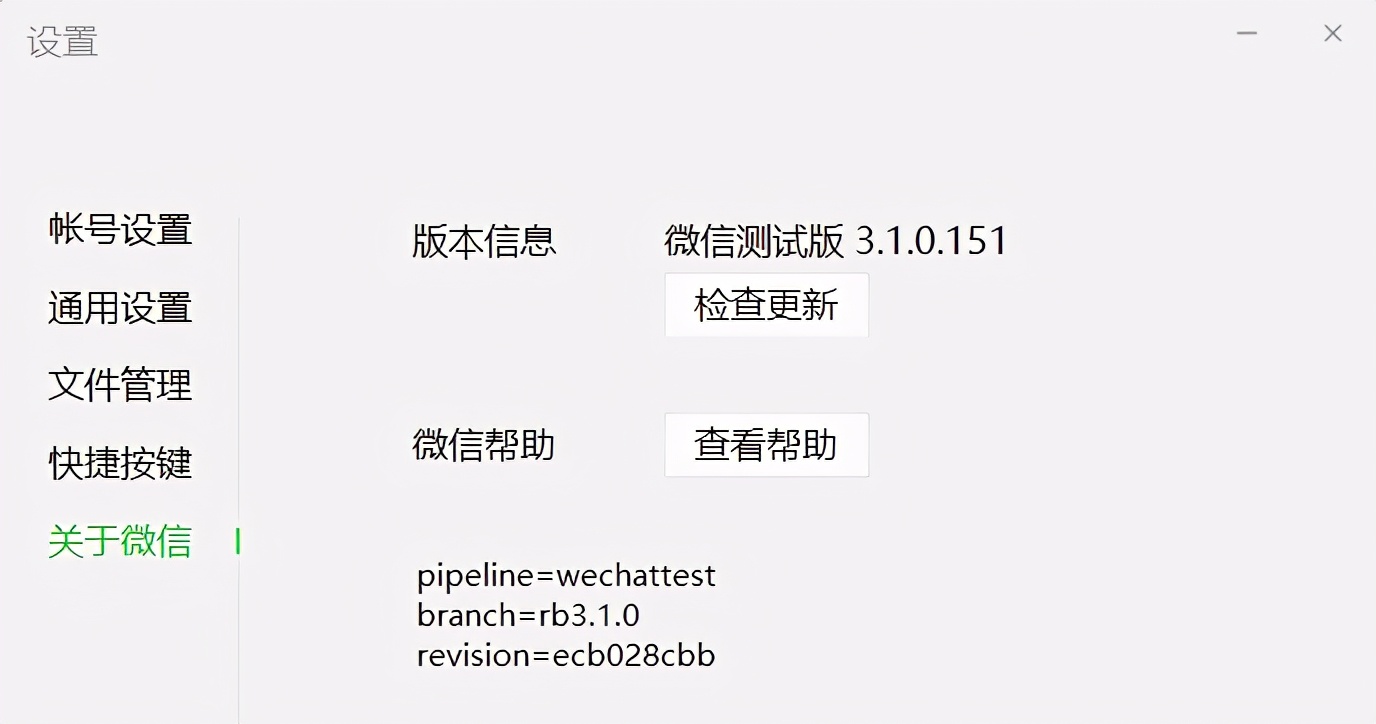 设置

帐号设置
通用设置
文件管理
快捷按键
关于微信

版本信息 微信测试版 3.1.0.151
检查更新

微信帮助 查看帮助

pipeline=wechattest
branch=rb3.1.0
revision=ecb028cbb